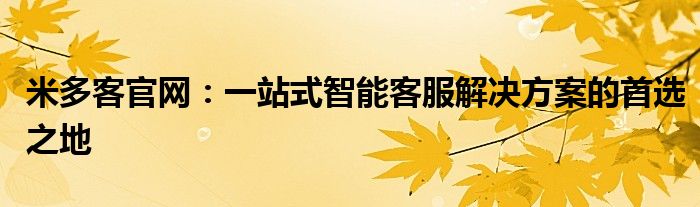 米多客官网：一站式智能客服解决方案的首选之地